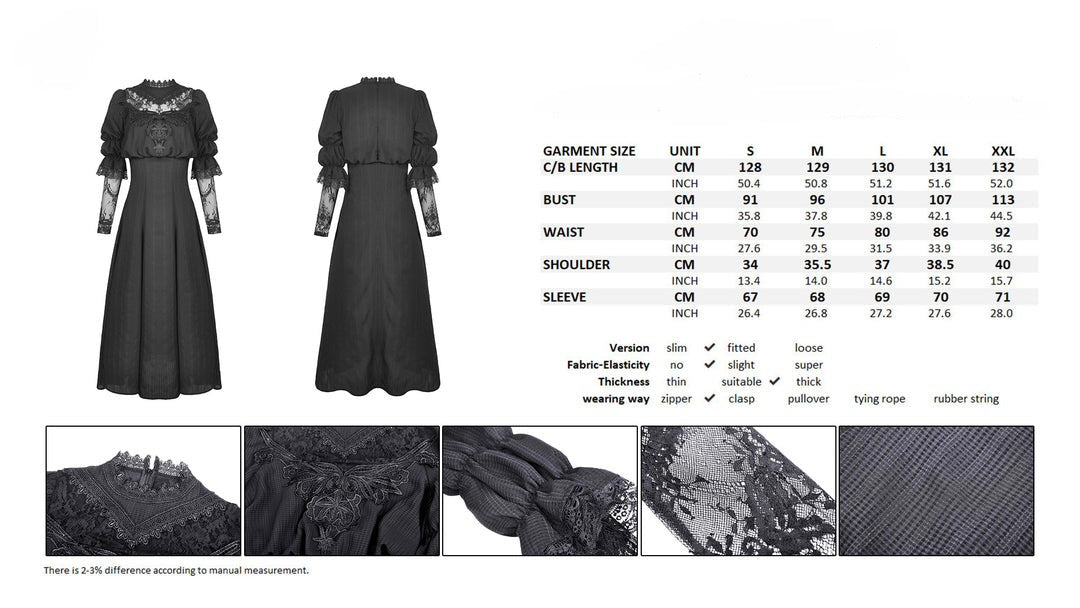 | GARMENT SIZE | UNIT | S | M | L | XL | XXL |
|---|---|---|---|---|---|---|
| C/B LENGTH | CM | 128 | 129 | 130 | 131 | 132 |
| | INCH | 50.4 | 50.8 | 51.2 | 51.6 | 52.0 |
| BUST | CM | 91 | 96 | 101 | 107 | 113 |
| | INCH | 35.8 | 37.8 | 39.8 | 42.1 | 44.5 |
| WAIST | CM | 70 | 75 | 80 | 86 | 92 |
| | INCH | 27.6 | 29.5 | 31.5 | 33.9 | 36.2 |
| SHOULDER | CM | 34 | 35.5 | 37 | 38.5 | 40 |
| | INCH | 13.4 | 14.0 | 14.6 | 15.2 | 15.7 |
| SLEEVE | CM | 67 | 68 | 69 | 70 | 71 |
| | INCH | 26.4 | 26.8 | 27.2 | 27.6 | 28.0 |

Version slim ✔ fitted loose
Fabric-Elasticity no ✔ slight super
Thickness thin suitable ✔ thick
wearing way zipper ✔ clasp pullover tying rope rubber string

There is 2-3% difference according to manual measurement.